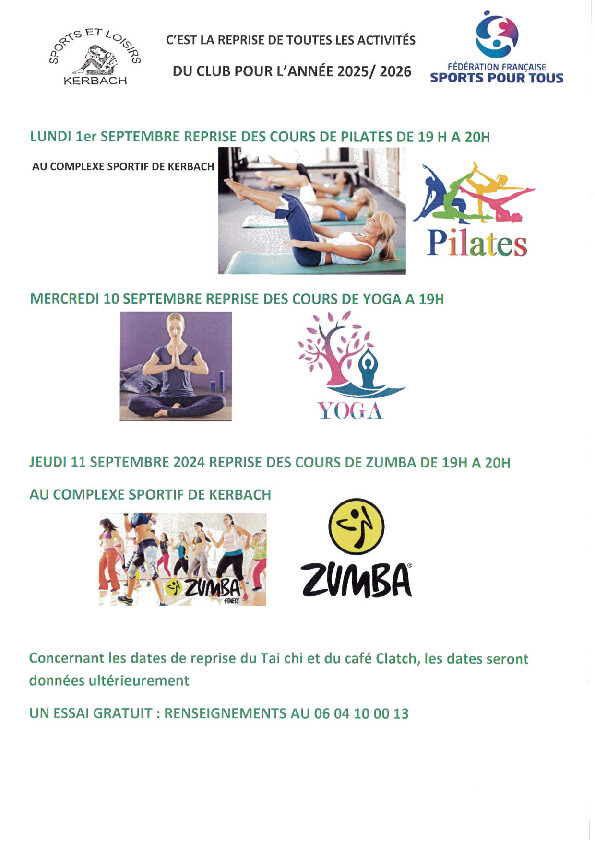 SPORTS ET LOISIRS
KERBACH

C'EST LA REPRISE DE TOUTES LES ACTIVITÉS

DU CLUB POUR L'ANNÉE 2025/ 2026

FÉDÉRATION FRANÇAISE
SPORTS POUR TOUS

LUNDI 1er SEPTEMBRE REPRISE DES COURS DE PILATES DE 19 H A 20H

AU COMPLEXE SPORTIF DE KERBACH

Pilates

MERCREDI 10 SEPTEMBRE REPRISE DES COURS DE YOGA A 19H

YOGA

JEUDI 11 SEPTEMBRE 2024 REPRISE DES COURS DE ZUMBA DE 19H A 20H

AU COMPLEXE SPORTIF DE KERBACH

ZUMBA
FITNESS

ZUMBA

Concernant les dates de reprise du Tai chi et du café Clatch, les dates seront données ultérieurement

UN ESSAI GRATUIT : RENSEIGNEMENTS AU 06 04 10 00 13